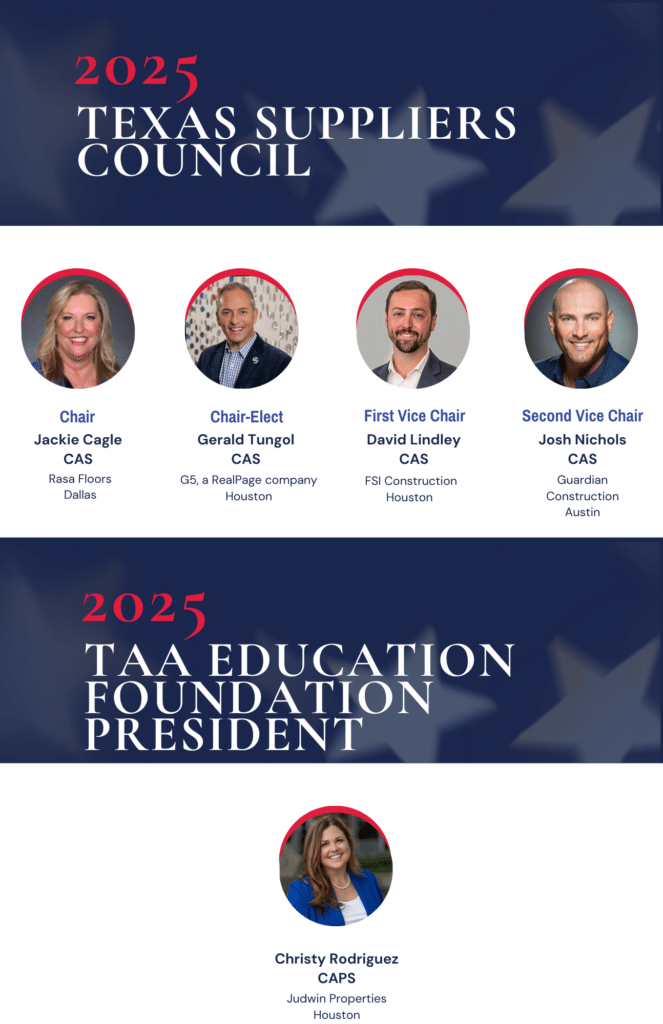 2025
TEXAS SUPPLIERS COUNCIL

Chair
Jackie Cagle
CAS
Rasa Floors
Dallas

Chair-Elect
Gerald Tungol
CAS
G5, a RealPage company
Houston

First Vice Chair
David Lindley
CAS
FSI Construction
Houston

Second Vice Chair
Josh Nichols
CAS
Guardian Construction
Austin

2025
TAA EDUCATION FOUNDATION PRESIDENT

Christy Rodriguez
CAPS
Judwin Properties
Houston